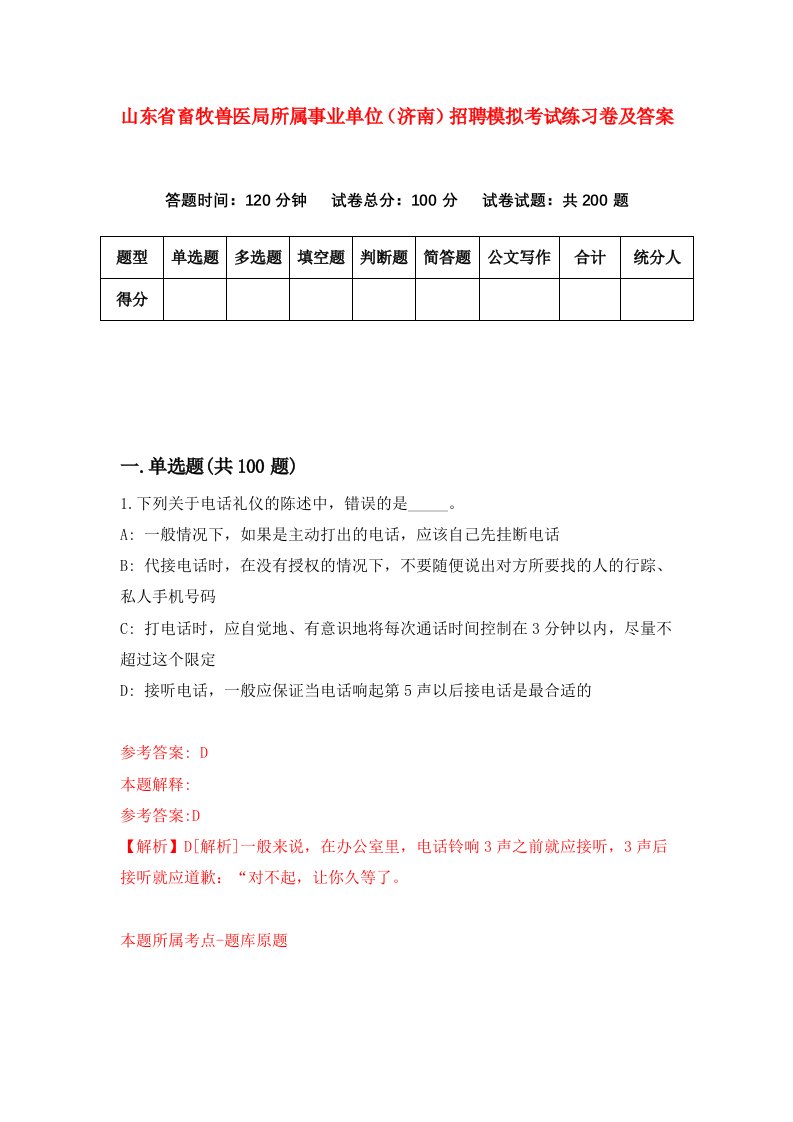 山东省畜牧兽医局所属事业单位（济南）招聘模拟考试练习卷及答案

答题时间：120 分钟　试卷总分：100 分　试卷试题：共 200 题

| 题型 | 单选题 | 多选题 | 填空题 | 判断题 | 简答题 | 公文写作 | 合计 | 统分人 |
|---|---|---|---|---|---|---|---|---|
| 得分 | | | | | | | | |

一.单选题(共 100 题)

1.下列关于电话礼仪的陈述中，错误的是_____。
A: 一般情况下，如果是主动打出的电话，应该自己先挂断电话
B: 代接电话时，在没有授权的情况下，不要随便说出对方所要找的人的行踪、私人手机号码
C: 打电话时，应自觉地、有意识地将每次通话时间控制在 3 分钟以内，尽量不超过这个限定
D: 接听电话，一般应保证当电话响起第 5 声以后接电话是最合适的

参考答案: D
本题解释:
参考答案:D
【解析】D[解析]一般来说，在办公室里，电话铃响 3 声之前就应接听，3 声后接听就应道歉：“对不起，让你久等了。

本题所属考点-题库原题